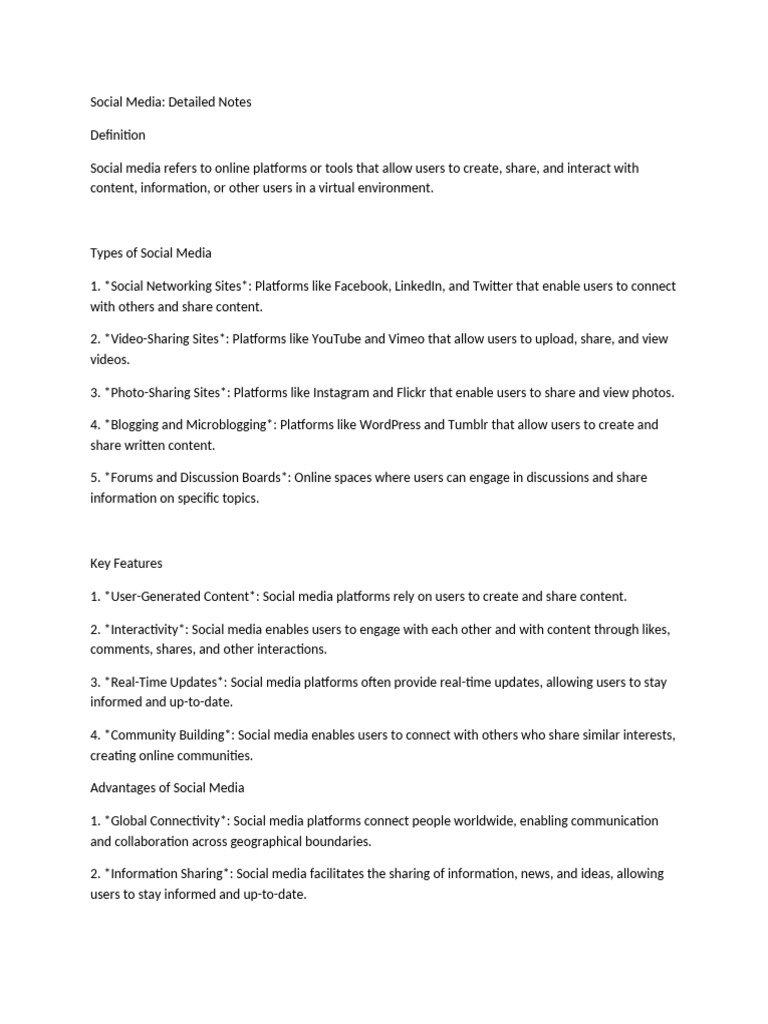 Social Media: Detailed Notes

Definition

Social media refers to online platforms or tools that allow users to create, share, and interact with content, information, or other users in a virtual environment.

Types of Social Media

1. *Social Networking Sites*: Platforms like Facebook, LinkedIn, and Twitter that enable users to connect with others and share content.

2. *Video-Sharing Sites*: Platforms like YouTube and Vimeo that allow users to upload, share, and view videos.

3. *Photo-Sharing Sites*: Platforms like Instagram and Flickr that enable users to share and view photos.

4. *Blogging and Microblogging*: Platforms like WordPress and Tumblr that allow users to create and share written content.

5. *Forums and Discussion Boards*: Online spaces where users can engage in discussions and share information on specific topics.

Key Features

1. *User-Generated Content*: Social media platforms rely on users to create and share content.

2. *Interactivity*: Social media enables users to engage with each other and with content through likes, comments, shares, and other interactions.

3. *Real-Time Updates*: Social media platforms often provide real-time updates, allowing users to stay informed and up-to-date.

4. *Community Building*: Social media enables users to connect with others who share similar interests, creating online communities.

Advantages of Social Media

1. *Global Connectivity*: Social media platforms connect people worldwide, enabling communication and collaboration across geographical boundaries.

2. *Information Sharing*: Social media facilitates the sharing of information, news, and ideas, allowing users to stay informed and up-to-date.